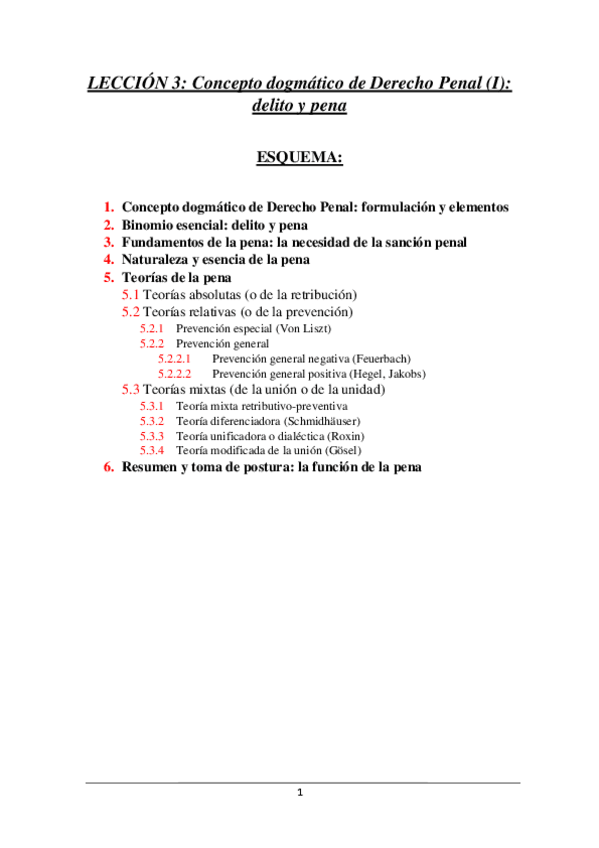 LECCIÓN 3: Concepto dogmático de Derecho Penal (I): delito y pena

ESQUEMA:

1. Concepto dogmático de Derecho Penal: formulación y elementos
2. Binomio esencial: delito y pena
3. Fundamentos de la pena: la necesidad de la sanción penal
4. Naturaleza y esencia de la pena
5. Teorías de la pena
5.1 Teorías absolutas (o de la retribución)
5.2 Teorías relativas (o de la prevención)
5.2.1 Prevención especial (Von Liszt)
5.2.2 Prevención general
5.2.2.1 Prevención general negativa (Feuerbach)
5.2.2.2 Prevención general positiva (Hegel, Jakobs)
5.3 Teorías mixtas (de la unión o de la unidad)
5.3.1 Teoría mixta retributivo-preventiva
5.3.2 Teoría diferenciadora (Schmidhäuser)
5.3.3 Teoría unificadora o dialéctica (Roxin)
5.3.4 Teoría modificada de la unión (Gösel)
6. Resumen y toma de postura: la función de la pena

1